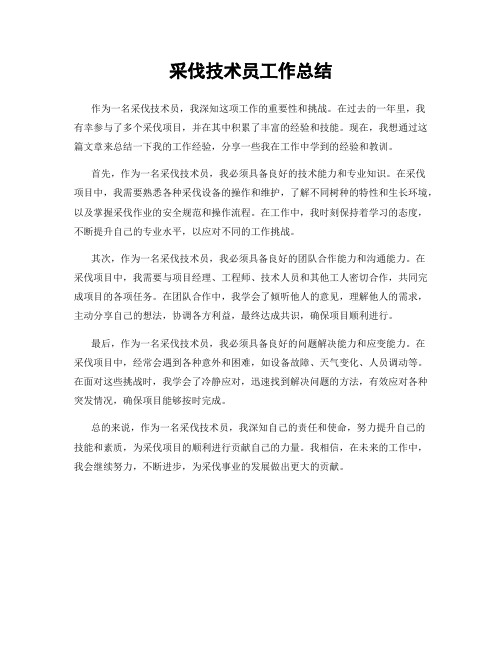 采伐技术员工作总结

作为一名采伐技术员，我深知这项工作的重要性和挑战。在过去的一年里，我有幸参与了多个采伐项目，并在其中积累了丰富的经验和技能。现在，我想通过这篇文章来总结一下我的工作经验，分享一些我在工作中学到的经验和教训。

首先，作为一名采伐技术员，我必须具备良好的技术能力和专业知识。在采伐项目中，我需要熟悉各种采伐设备的操作和维护，了解不同树种的特性和生长环境，以及掌握采伐作业的安全规范和操作流程。在工作中，我时刻保持着学习的态度，不断提升自己的专业水平，以应对不同的工作挑战。

其次，作为一名采伐技术员，我必须具备良好的团队合作能力和沟通能力。在采伐项目中，我需要与项目经理、工程师、技术人员和其他工人密切合作，共同完成项目的各项任务。在团队合作中，我学会了倾听他人的意见，理解他人的需求，主动分享自己的想法，协调各方利益，最终达成共识，确保项目顺利进行。

最后，作为一名采伐技术员，我必须具备良好的问题解决能力和应变能力。在采伐项目中，经常会遇到各种意外和困难，如设备故障、天气变化、人员调动等。在面对这些挑战时，我学会了冷静应对，迅速找到解决问题的方法，有效应对各种突发情况，确保项目能够按时完成。

总的来说，作为一名采伐技术员，我深知自己的责任和使命，努力提升自己的技能和素质，为采伐项目的顺利进行贡献自己的力量。我相信，在未来的工作中，我会继续努力，不断进步，为采伐事业的发展做出更大的贡献。